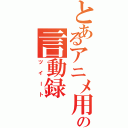 とあるアニメ用の言動録

ツイート